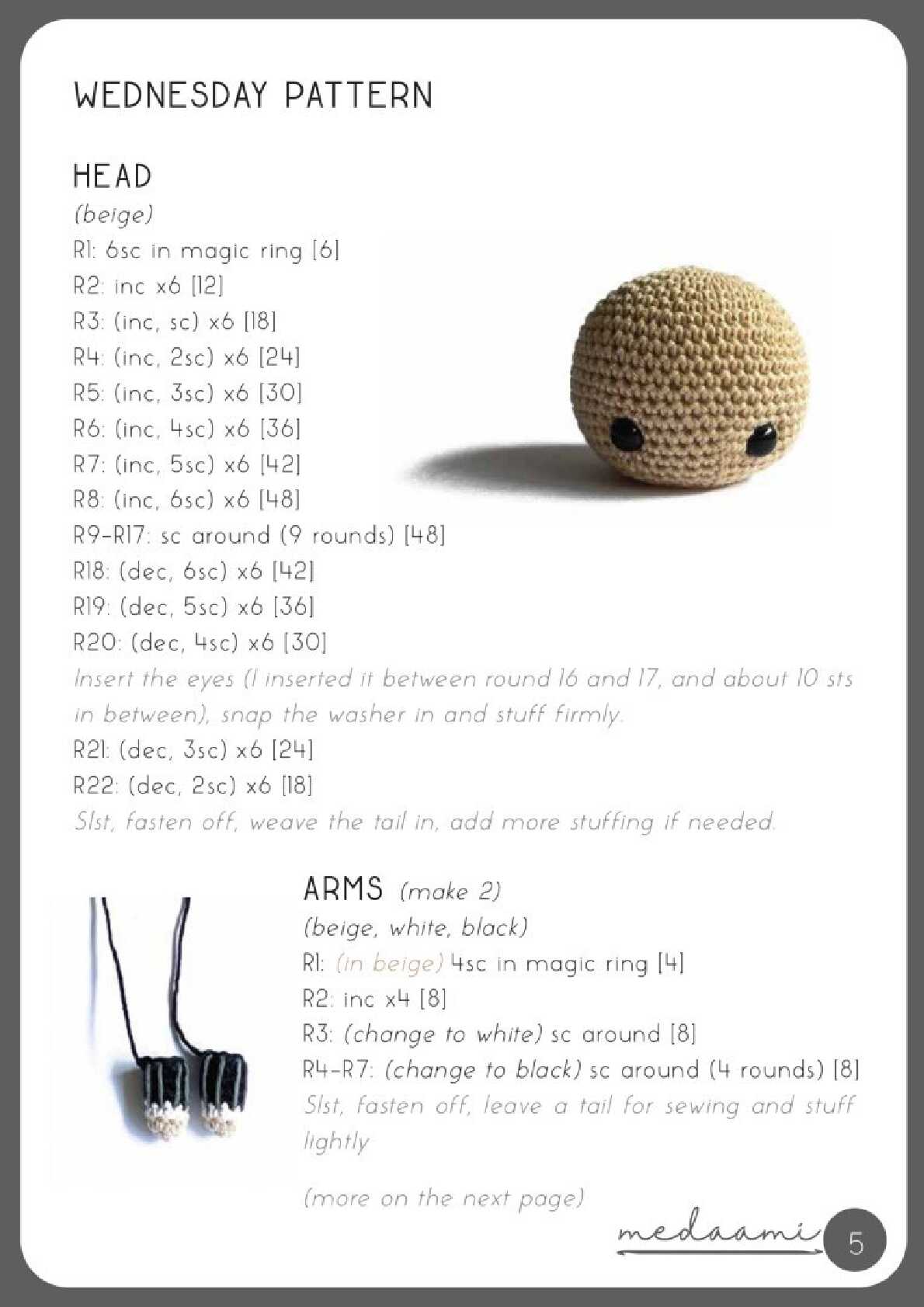 WEDNESDAY PATTERN

HEAD
(beige)
R1: 6sc in magic ring [6]
R2: inc x6 [12]
R3: (inc, sc) x6 [18]
R4: (inc, 2sc) x6 [24]
R5: (inc, 3sc) x6 [30]
R6: (inc, 4sc) x6 [36]
R7: (inc, 5sc) x6 [42]
R8: (inc, 6sc) x6 [48]
R9-R17: sc around (9 rounds) [48]
R18: (dec, 6sc) x6 [42]
R19: (dec, 5sc) x6 [36]
R20: (dec, 4sc) x6 [30]
Insert the eyes (I inserted it between round 16 and 17, and about 10 sts in between), snap the washer in and stuff firmly.
R21: (dec, 3sc) x6 [24]
R22: (dec, 2sc) x6 [18]
Slst, fasten off, weave the tail in, add more stuffing if needed.

ARMS (make 2)
(beige, white, black)
R1: (in beige) 4sc in magic ring [4]
R2: inc x4 [8]
R3: (change to white) sc around [8]
R4-R7: (change to black) sc around (4 rounds) [8]
Slst, fasten off, leave a tail for sewing and stuff lightly

(more on the next page)

medaami 5